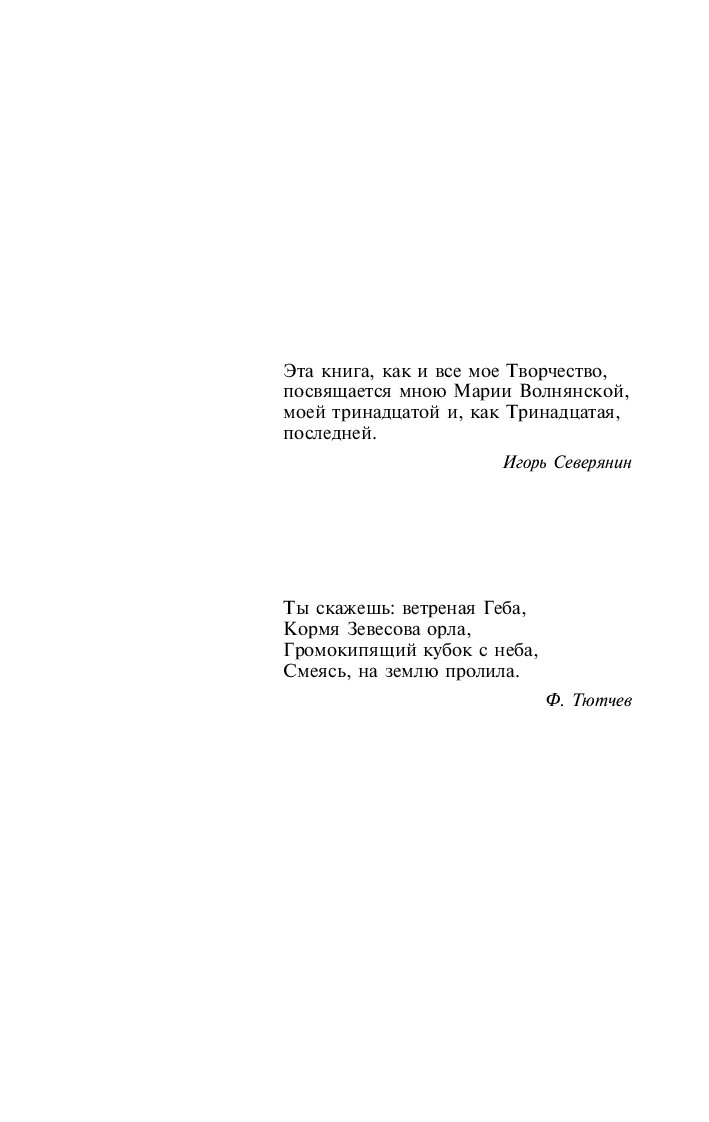 Эта книга, как и все мое Творчество, посвящается мною Марии Волнянской, моей тринадцатой и, как Тринадцатая, последней.

Игорь Северянин

Ты скажешь: ветреная Геба,
Кормя Зевесова орла,
Громокипящий кубок с неба,
Смеясь, на землю пролила.

Ф. Тютчев